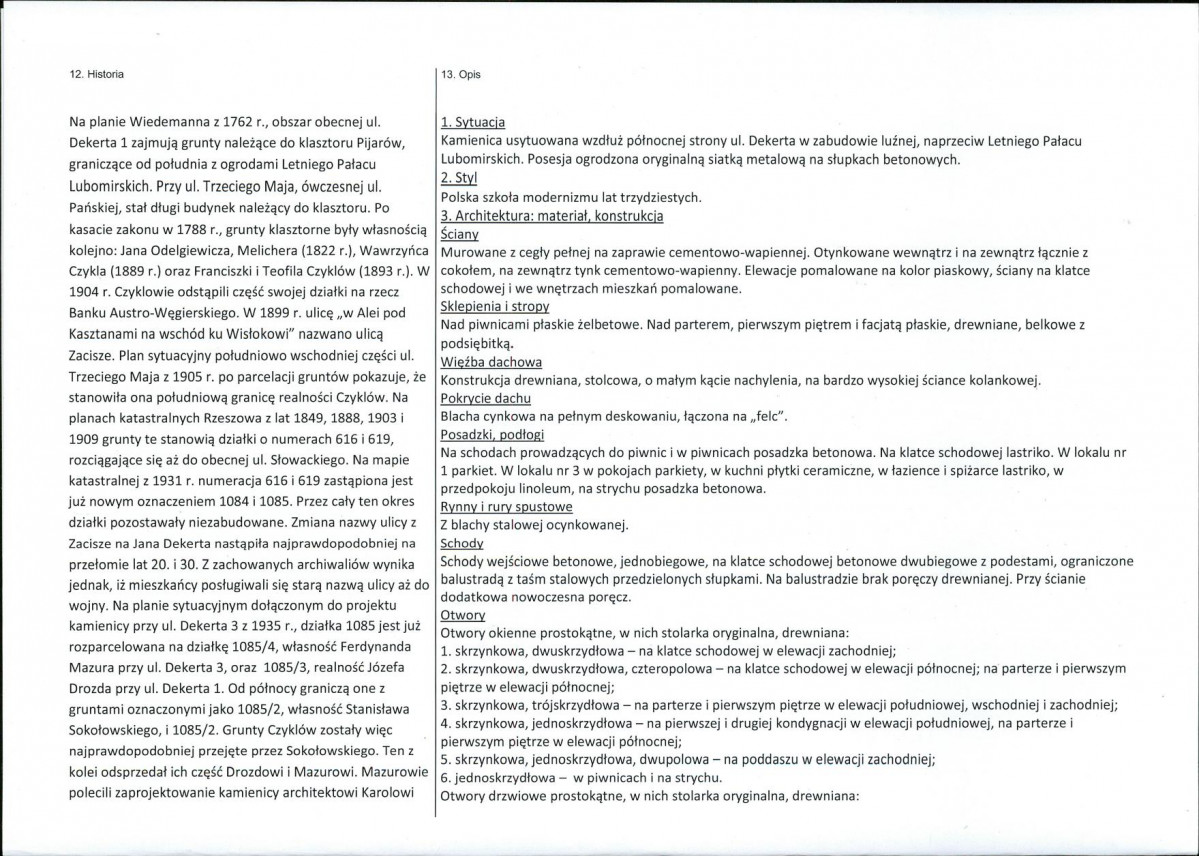 12. Historia

Na planie Wiedemanna z 1762 r., obszar obecnej ul. Dekerta 1 zajmują grunty należące do klasztoru Pijarów, graniczące od południa z ogrodami Letniego Pałacu Lubomirskich. Przy ul. Trzeciego Maja, ówczesnej ul. Pańskiej, stał długi budynek należący do klasztoru. Po kasacie zakonu w 1788 r., grunty klasztorne były własnością kolejno: Jana Odelgiewicza, Melichera (1822 r.), Wawrzyńca Czykla (1889 r.) oraz Franciszki i Teofila Czyklów (1893 r.). W 1904 r. Czyklowie odstąpili część swojej działki na rzecz Banku Austro-Węgierskiego. W 1899 r. ulicę „w Alei pod Kasztanami na wschód ku Wisłokowi" nazwano ulicą Zacisze. Plan sytuacyjny południowo wschodniej części ul. Trzeciego Maja z 1905 r. po parcelacji gruntów pokazuje, że stanowiła ona południową granicę realności Czyklów. Na planach katastralnych Rzeszowa z lat 1849, 1888, 1903 i 1909 grunty te stanowią działki o numerach 616 i 619, rozciągające się aż do obecnej ul. Słowackiego. Na mapie katastralnej z 1931 r. numeracja 616 i 619 zastąpiona jest już nowym oznaczeniem 1084 i 1085. Przez cały ten okres działki pozostawały niezabudowane. Zmiana nazwy ulicy z Zacisze na Jana Dekerta nastąpiła najprawdopodobniej na przełomie lat 20. i 30. Z zachowanych archiwaliów wynika jednak, iż mieszkańcy posługiwali się starą nazwą ulicy aż do wojny. Na planie sytuacyjnym dołączonym do projektu kamienicy przy ul. Dekerta 3 z 1935 r., działka 1085 jest już rozparcelowana na działkę 1085/4, własność Ferdynanda Mazura przy ul. Dekerta 3, oraz 1085/3, realność Józefa Drozda przy ul. Dekerta 1. Od północy graniczą one z gruntami oznaczonymi jako 1085/2, własność Stanisława Sokołowskiego, i 1085/2. Grunty Czyklów zostały więc najprawdopodobniej przejęte przez Sokołowskiego. Ten z kolei odsprzedał ich część Drozdowi i Mazurowi. Mazurowie polecili zaprojektowanie kamienicy architektowi Karolowi

13. Opis

1. Sytuacja
Kamienica usytuowana wzdłuż północnej strony ul. Dekerta w zabudowie luźnej, naprzeciw Letniego Pałacu Lubomirskich. Posesja ogrodzona oryginalną siatką metalową na słupkach betonowych.
2. Styl
Polska szkoła modernizmu lat trzydziestych.
3. Architektura: materiał, konstrukcja
Ściany
Murowane z cegły pełnej na zaprawie cementowo-wapiennej. Otynkowane wewnątrz i na zewnątrz łącznie z cokołem, na zewnątrz tynk cementowo-wapienny. Elewacje pomalowane na kolor piaskowy, ściany na klatce schodowej i we wnętrzach mieszkań pomalowane.
Sklepienia i stropy
Nad piwnicami płaskie żelbetowe. Nad parterem, pierwszym piętrem i facjatą płaskie, drewniane, belkowe z podsiębitką.
Więźba dachowa
Konstrukcja drewniana, stolcowa, o małym kącie nachylenia, na bardzo wysokiej ściance kolankowej.
Pokrycie dachu
Blacha cynkowa na pełnym deskowaniu, łączona na „felc".
Posadzki, podłogi
Na schodach prowadzących do piwnic i w piwnicach posadzka betonowa. Na klatce schodowej lastriko. W lokalu nr 1 parkiet. W lokalu nr 3 w pokojach parkiety, w kuchni płytki ceramiczne, w łazience i spiżarce lastriko, w przedpokoju linoleum, na strychu posadzka betonowa.
Rynny i rury spustowe
Z blachy stalowej ocynkowanej.
Schody
Schody wejściowe betonowe, jednobiegowe, na klatce schodowej betonowe dwubiegowe z podestami, ograniczone balustradą z taśm stalowych przedzielonych słupkami. Na balustradzie brak poręczy drewnianej. Przy ścianie dodatkowa nowoczesna poręcz.
Otwory
Otwory okienne prostokątne, w nich stolarka oryginalna, drewniana:
1. skrzynkowa, dwuskrzydłowa – na klatce schodowej w elewacji zachodniej;
2. skrzynkowa, dwuskrzydłowa, czteropolowa – na klatce schodowej w elewacji północnej; na parterze i pierwszym piętrze w elewacji północnej;
3. skrzynkowa, trójskrzydłowa – na parterze i pierwszym piętrze w elewacji południowej, wschodniej i zachodniej;
4. skrzynkowa, jednoskrzydłowa – na pierwszej i drugiej kondygnacji w elewacji południowej, na parterze i pierwszym piętrze w elewacji północnej;
5. skrzynkowa, jednoskrzydłowa, dwupolowa – na poddaszu w elewacji zachodniej;
6. jednoskrzydłowa – w piwnicach i na strychu.
Otwory drzwiowe prostokątne, w nich stolarka oryginalna, drewniana: